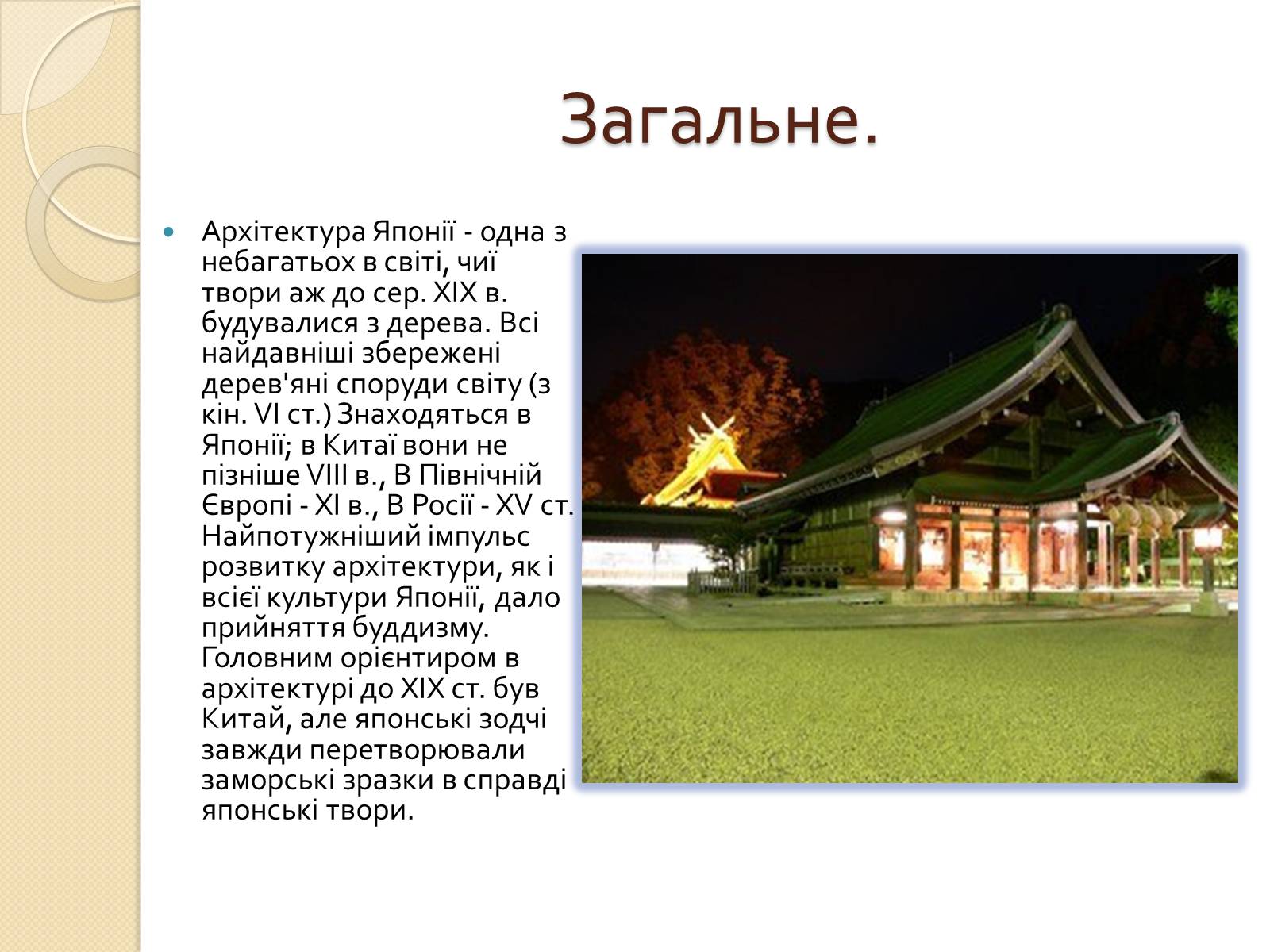 Загальне.

Архітектура Японії - одна з небагатьох в світі, чиї твори аж до сер. XIX в. будувалися з дерева. Всі найдавніші збережені дерев'яні споруди світу (з кін. VI ст.) Знаходяться в Японії; в Китаї вони не пізніше VIII в., В Північній Європі - XI в., В Росії - XV ст. Найпотужніший імпульс розвитку архітектури, як і всієї культури Японії, дало прийняття буддизму. Головним орієнтиром в архітектурі до XIX ст. був Китай, але японські зодчі завжди перетворювали заморські зразки в справді японські твори.